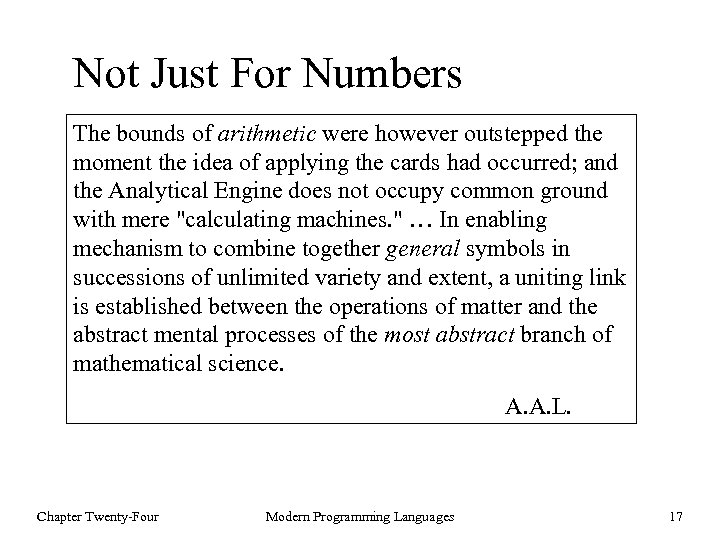 Not Just For Numbers

The bounds of arithmetic were however outstepped the moment the idea of applying the cards had occurred; and the Analytical Engine does not occupy common ground with mere "calculating machines." … In enabling mechanism to combine together general symbols in successions of unlimited variety and extent, a uniting link is established between the operations of matter and the abstract mental processes of the most abstract branch of mathematical science.

A.A.L.

Chapter Twenty-Four

Modern Programming Languages

17